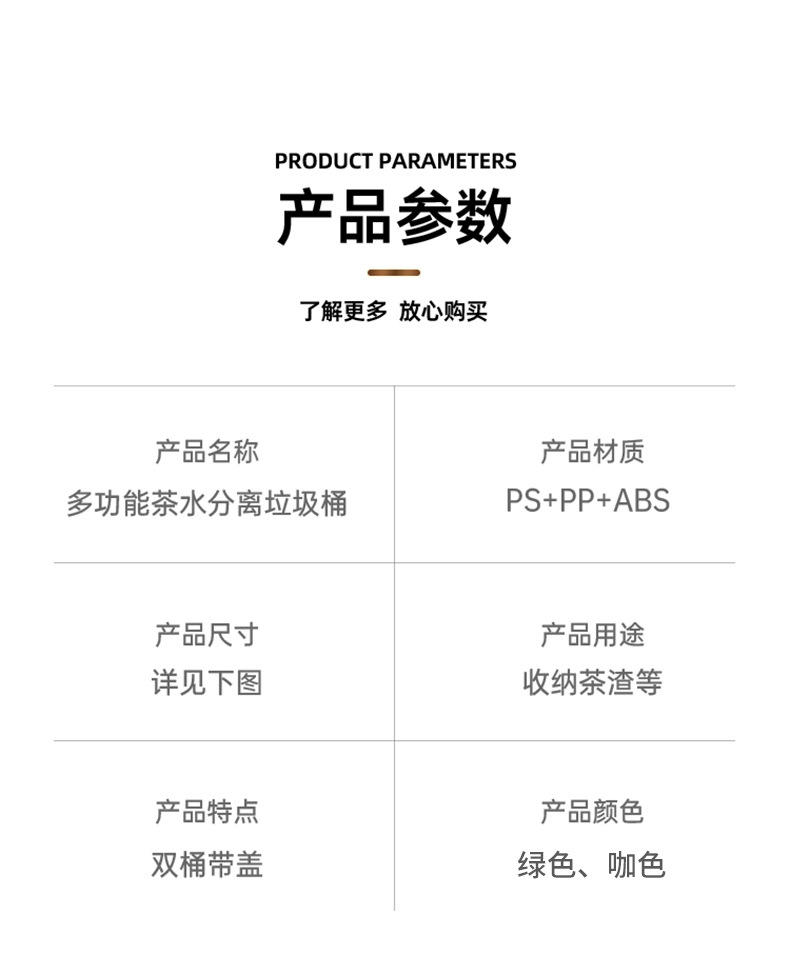 PRODUCT PARAMETERS

产品参数

了解更多 放心购买

产品名称
多功能茶水分离垃圾桶

产品材质
PS+PP+ABS

产品尺寸
详见下图

产品用途
收纳茶渣等

产品特点
双桶带盖

产品颜色
绿色、咖色